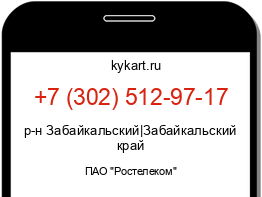 kykart.ru

+7 (302) 512-97-17

р-н Забайкальский|Забайкальский край

ПАО "Ростелеком"